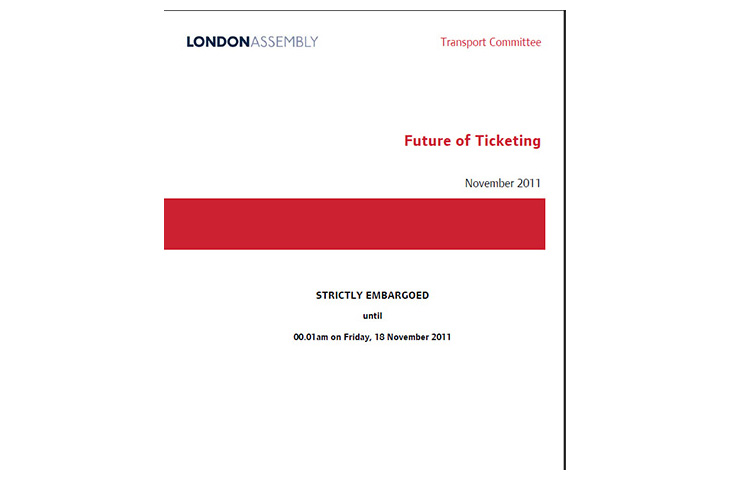 LONDONASSEMBLY

Transport Committee

Future of Ticketing

November 2011

STRICTLY EMBARGOED

until

00.01am on Friday, 18 November 2011